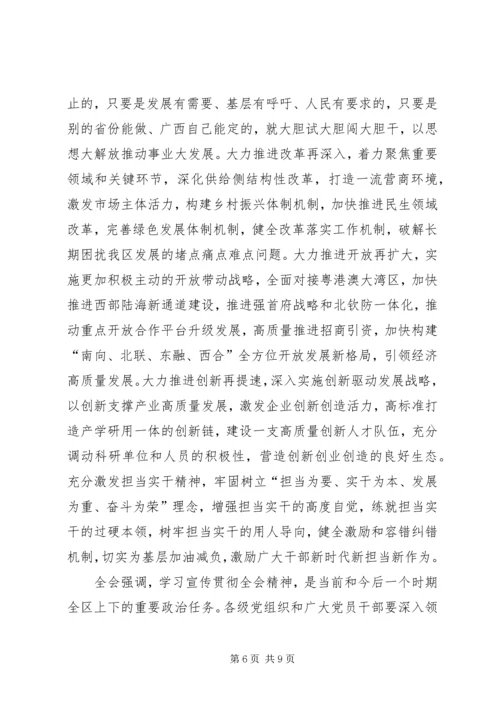 止的，只要是发展有需要、基层有呼吁、人民有要求的，只要是别的省份能做、广西自己能定的，就大胆试大胆闯大胆干，以思想大解放推动事业大发展。大力推进改革再深入，着力聚焦重要领域和关键环节，深化供给侧结构性改革，打造一流营商环境，激发市场主体活力，构建乡村振兴体制机制，加快推进民生领域改革，完善绿色发展体制机制，健全改革落实工作机制，破解长期困扰我区发展的堵点痛点难点问题。大力推进开放再扩大，实施更加积极主动的开放带动战略，全面对接粤港澳大湾区，加快推进西部陆海新通道建设，推进强首府战略和北钦防一体化，推动重点开放合作平台升级发展，高质量推进招商引资，加快构建“南向、北联、东融、西合”全方位开放发展新格局，引领经济高质量发展。大力推进创新再提速，深入实施创新驱动发展战略，以创新支撑产业高质量发展，激发企业创新创造活力，高标准打造产学研用一体的创新链，建设一支高质量创新人才队伍，充分调动科研单位和人员的积极性，营造创新创业创造的良好生态。充分激发担当实干精神，牢固树立“担当为要、实干为本、发展为重、奋斗为荣”理念，增强担当实干的高度自觉，练就担当实干的过硬本领，树牢担当实干的用人导向，健全激励和容错纠错机制，切实为基层加油减负，激励广大干部新时代新担当新作为。

全会强调，学习宣传贯彻全会精神，是当前和今后一个时期全区上下的重要政治任务。各级党组织和广大党员干部要深入领

第 6 页 共 9 页